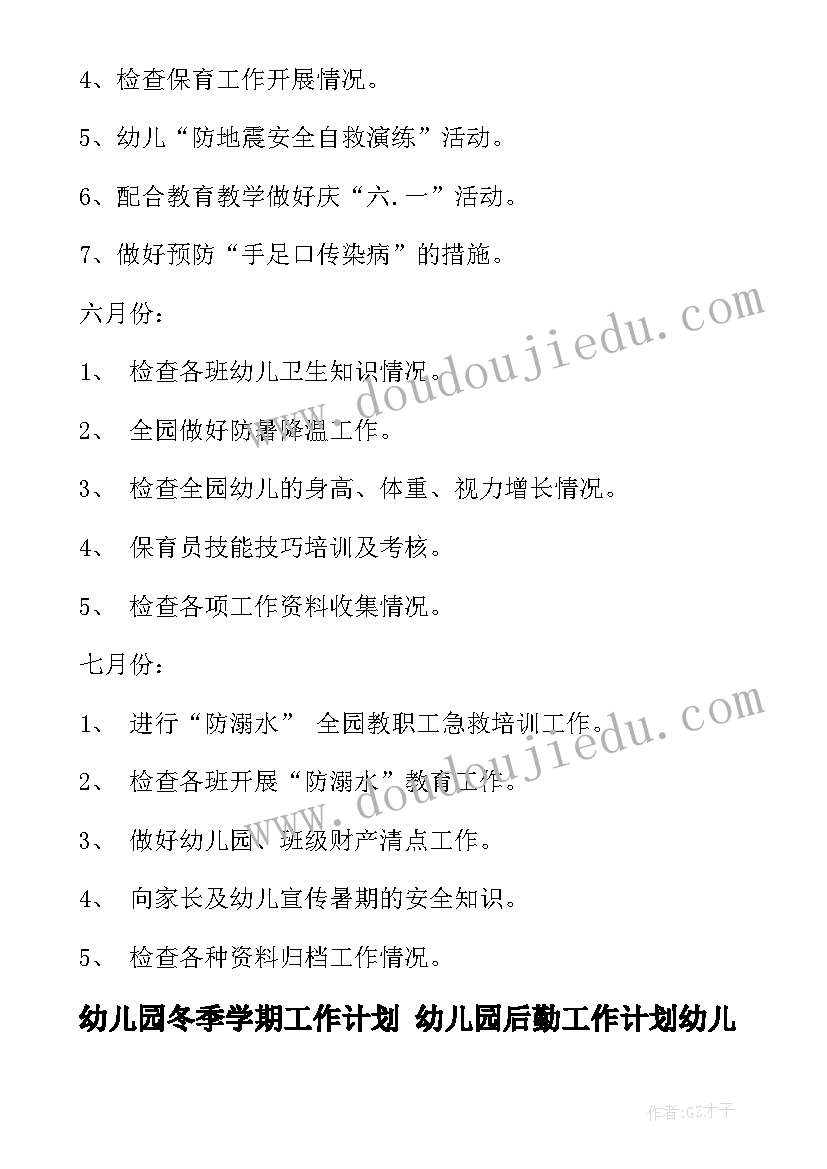 4、检查保育工作开展情况。

5、幼儿“防地震安全自救演练”活动。

6、配合教育教学做好庆“六.一”活动。

7、做好预防“手足口传染病”的措施。

六月份：

1、 检查各班幼儿卫生知识情况。

2、 全园做好防暑降温工作。

3、 检查全园幼儿的身高、体重、视力增长情况。

4、 保育员技能技巧培训及考核。

5、 检查各项工作资料收集情况。

七月份：

1、 进行“防溺水” 全园教职工急救培训工作。

2、 检查各班开展“防溺水”教育工作。

3、 做好幼儿园、班级财产清点工作。

4、 向家长及幼儿宣传暑期的安全知识。

5、 检查各种资料归档工作情况。

幼儿园冬季学期工作计划 幼儿园后勤工作计划幼儿

www.doudoujiedu.com

www.doudoujiedu.com

作者:GZ才子